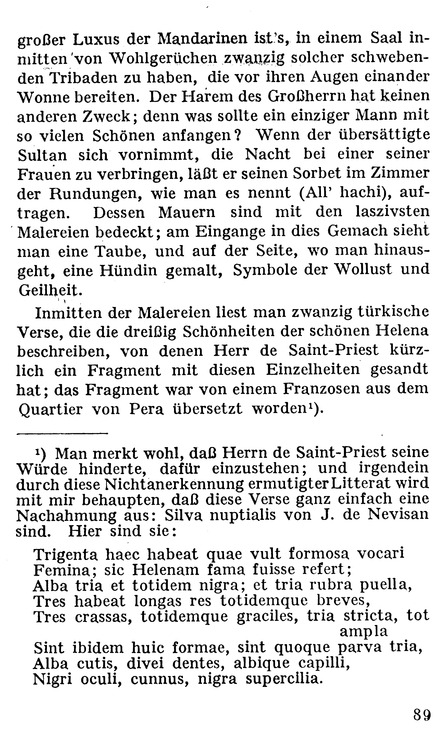 großer Luxus der Mandarinen ist's, in einem Saal inmitten von Wohlgerüchen zwanzig solcher schwebenden Tribaden zu haben, die vor ihren Augen einander Wonne bereiten. Der Harem des Großherrn hat keinen anderen Zweck; denn was sollte ein einziger Mann mit so vielen Schönen anfangen? Wenn der übersättigte Sultan sich vornimmt, die Nacht bei einer seiner Frauen zu verbringen, läßt er seinen Sorbet im Zimmer der Rundungen, wie man es nennt (All' hachi), auftragen. Dessen Mauern sind mit den laszivsten Malereien bedeckt; am Eingange in dies Gemach sieht man eine Taube, und auf der Seite, wo man hinausgeht, eine Hündin gemalt, Symbole der Wollust und Geilheit.

Inmitten der Malereien liest man zwanzig türkische Verse, die die dreißig Schönheiten der schönen Helena beschreiben, von denen Herr de Saint-Priest kürzlich ein Fragment mit diesen Einzelheiten gesandt hat; das Fragment war von einem Franzosen aus dem Quartier von Pera übersetzt worden¹).

¹) Man merkt wohl, daß Herrn de Saint-Priest seine Würde hinderte, dafür einzustehen; und irgendein durch diese Nichtanerkennung ermutigter Litterat wird mit mir behaupten, daß diese Verse ganz einfach eine Nachahmung aus: Silva nuptialis von J. de Nevisan sind. Hier sind sie:

Trigenta haec habeat quae vult formosa vocari
Femina; sic Helenam fama fuisse refert;
Alba tria et totidem nigra; et tria rubra puella,
Tres habeat longas res totidemque breves,
Tres crassas, totidemque graciles, tria stricta, tot ampla
Sint ibidem huic formae, sint quoque parva tria,
Alba cutis, divei dentes, albique capilli,
Nigri oculi, cunnus, nigra supercilia.

89